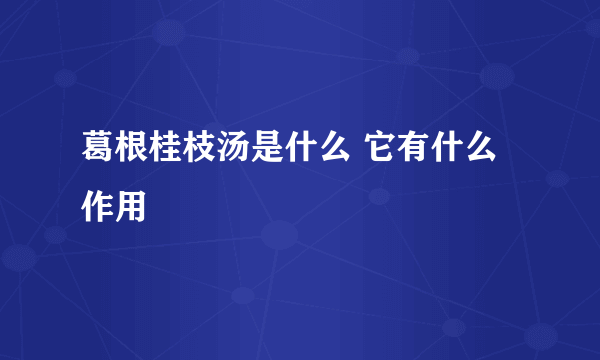 葛根桂枝汤是什么 它有什么作用